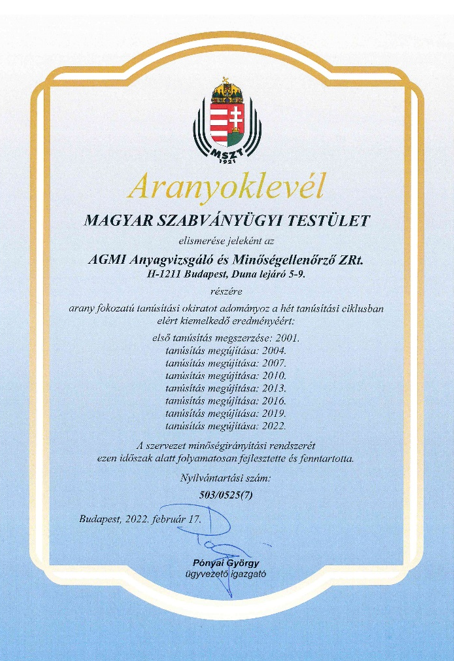 MSZT
1921

Aranyoklevél

MAGYAR SZABVÁNYÜGYI TESTÜLET

elismerése jeleként az

AGMI Anyagvizsgáló és Minőségellenőrző ZRt.
H-1211 Budapest, Duna lejáró 5-9.

részére

arany fokozatú tanúsítási okiratot adományoz a hét tanúsítási ciklusban elért kiemelkedő eredményéért:

első tanúsítás megszerzése: 2001.
tanúsítás megújítása: 2004.
tanúsítás megújítása: 2007.
tanúsítás megújítása: 2010.
tanúsítás megújítása: 2013.
tanúsítás megújítása: 2016.
tanúsítás megújítása: 2019.
tanúsítás megújítása: 2022.

A szervezet minőségirányítási rendszerét ezen időszak alatt folyamatosan fejlesztette és fenntartotta.

Nyilvántartási szám:
503/0525(7)

Budapest, 2022. február 17.

Pónyai György
ügyvezető igazgató